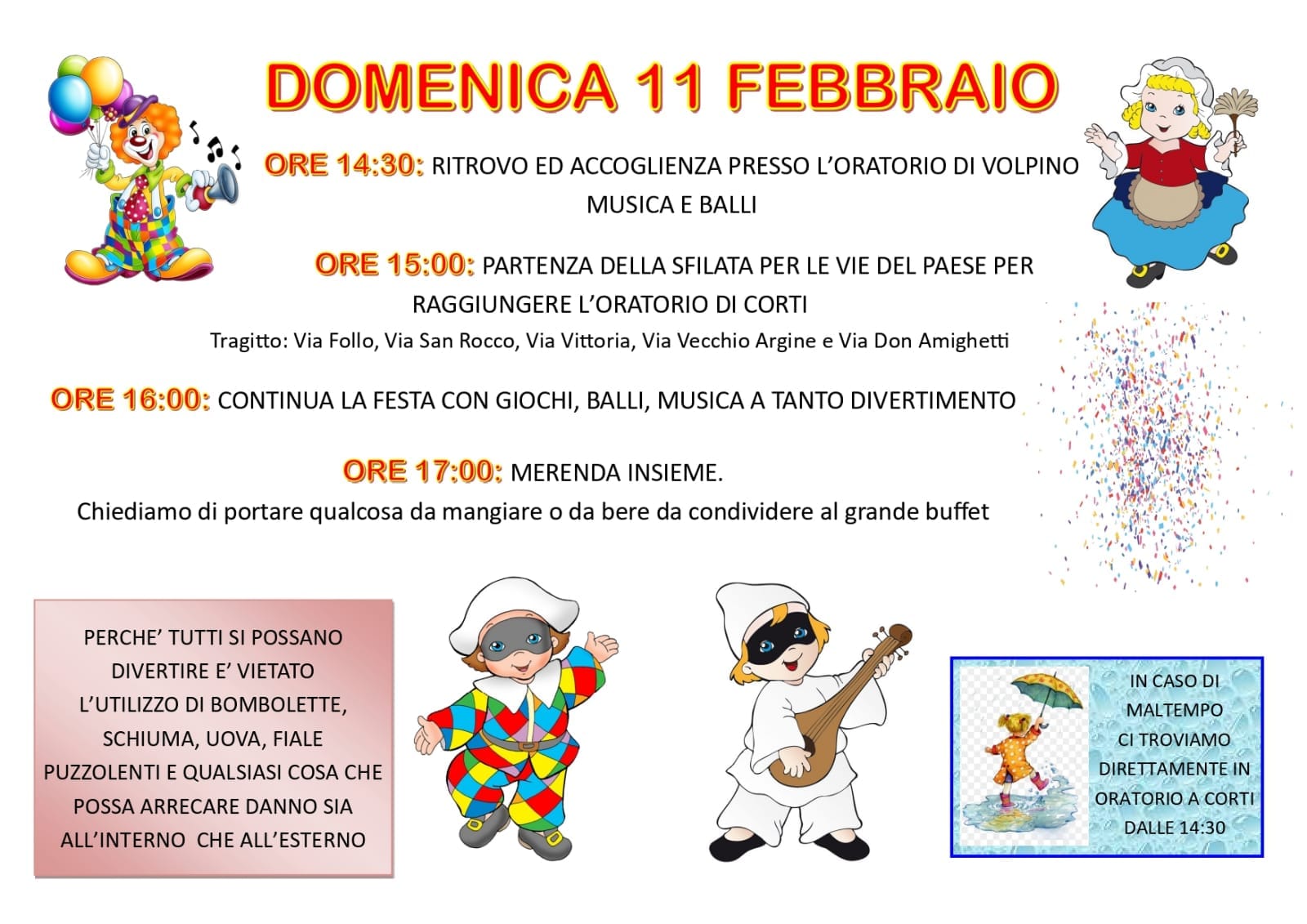 DOMENICA 11 FEBBRAIO

ORE 14:30: RITROVO ED ACCOGLIENZA PRESSO L'ORATORIO DI VOLPINO
MUSICA E BALLI

ORE 15:00: PARTENZA DELLA SFILATA PER LE VIE DEL PAESE PER RAGGIUNGERE L'ORATORIO DI CORTI
Tragitto: Via Follo, Via San Rocco, Via Vittoria, Via Vecchio Argine e Via Don Amighetti

ORE 16:00: CONTINUA LA FESTA CON GIOCHI, BALLI, MUSICA A TANTO DIVERTIMENTO

ORE 17:00: MERENDA INSIEME.
Chiediamo di portare qualcosa da mangiare o da bere da condividere al grande buffet

PERCHE' TUTTI SI POSSANO DIVERTIRE E' VIETATO L'UTILIZZO DI BOMBOLETTE, SCHIUMA, UOVA, FIALE PUZZOLENTI E QUALSIASI COSA CHE POSSA ARRECARE DANNO SIA ALL'INTERNO CHE ALL'ESTERNO

IN CASO DI MALTEMPO CI TROVIAMO DIRETTAMENTE IN ORATORIO A CORTI DALLE 14:30